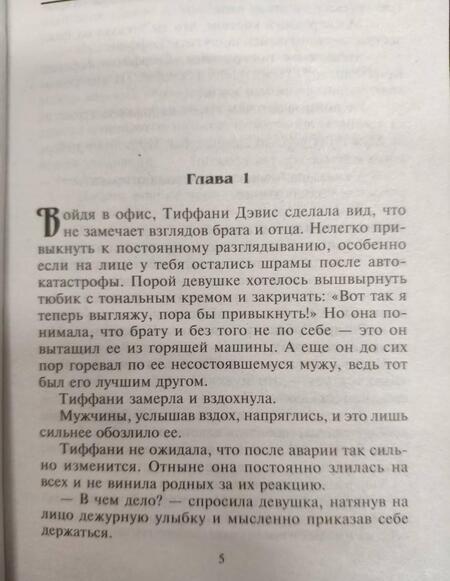 Глава 1

Войдя в офис, Тиффани Дэвис сделала вид, что не замечает взглядов брата и отца. Нелегко привыкнуть к постоянному разглядыванию, особенно если на лице у тебя остались шрамы после автокатастрофы. Порой девушке хотелось вышвырнуть тюбик с тональным кремом и закричать: «Вот так я теперь выгляжу, пора бы привыкнуть!» Но она понимала, что брату и без того не по себе — это он вытащил ее из горящей машины. А еще он до сих пор горевал по ее несостоявшемуся мужу, ведь тот был его лучшим другом.

Тиффани замерла и вздохнула.

Мужчины, услышав вздох, напряглись, и это лишь сильнее обозлило ее.

Тиффани не ожидала, что после аварии так сильно изменится. Отныне она постоянно злилась на всех и не винила родных за их реакцию.

— В чем дело? — спросила девушка, натянув на лицо дежурную улыбку и мысленно приказав себе держаться.

5